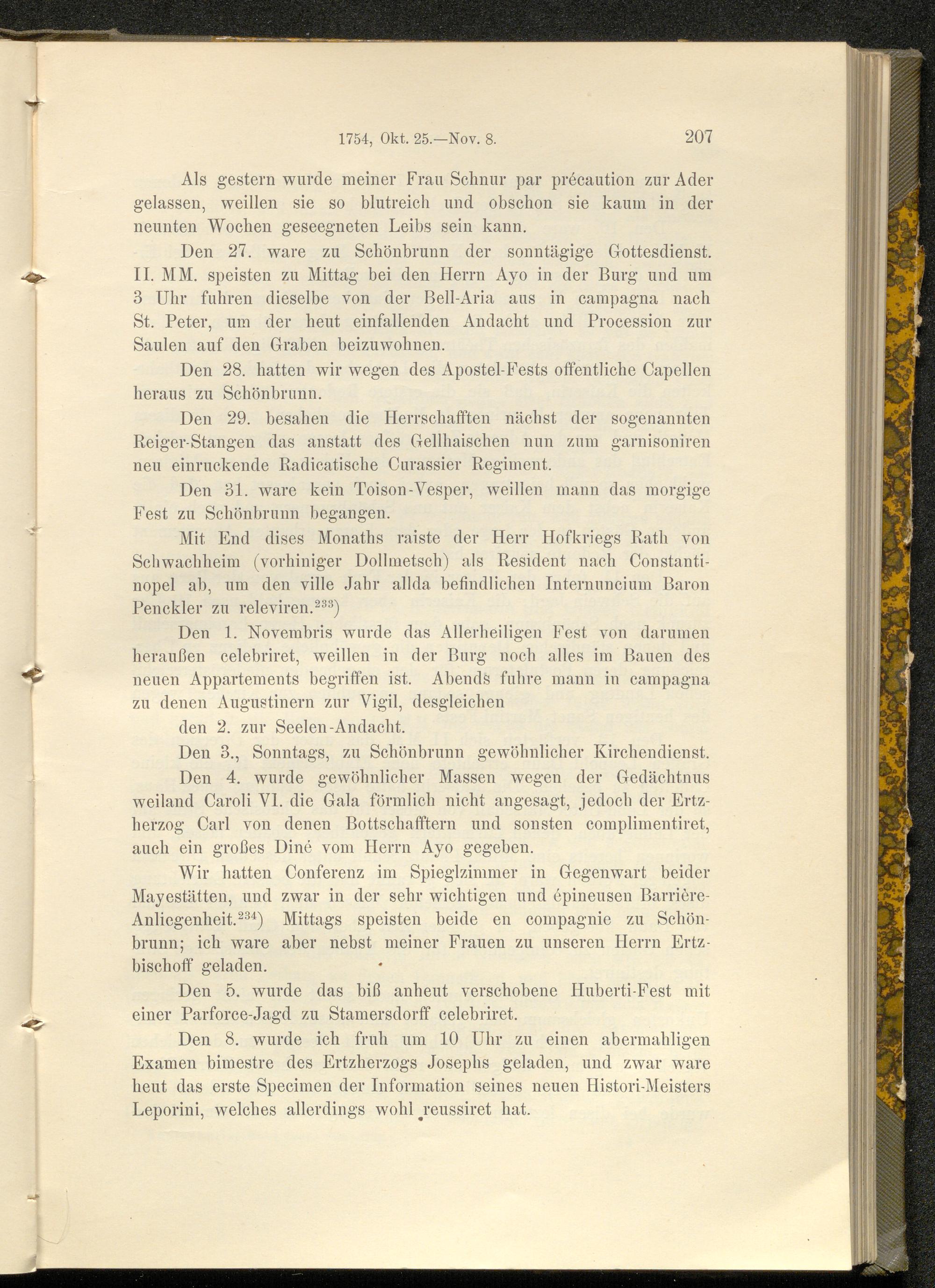 1754, Okt. 25.—Nov. 8. 207

Als gestern wurde meiner Frau Schnur par précaution zur Ader gelassen, weillen sie so blutreich und obschon sie kaum in der neunten Wochen geseegneten Leibs sein kann.

Den 27. ware zu Schönbrunn der sonntägige Gottesdienst. II. MM. speisten zu Mittag bei den Herrn Ayo in der Burg und um 3 Uhr fuhren dieselbe von der Bell-Aria aus in campagna nach St. Peter, um der heut einfallenden Andacht und Procession zur Saulen auf den Graben beizuwohnen.

Den 28. hatten wir wegen des Apostel-Fests offentliche Capellen heraus zu Schönbrunn.

Den 29. besahen die Herrschafften nächst der sogenannten Reiger-Stangen das anstatt des Gellhaischen nun zum garnisoniren neu einruckende Radicatische Curassier Regiment.

Den 31. ware kein Toison-Vesper, weillen mann das morgige Fest zu Schönbrunn begangen.

Mit End dises Monaths raiste der Herr Hofkriegs Rath von Schwachheim (vorhiniger Dollmetsch) als Resident nach Constantinopel ab, um den ville Jahr allda befindlichen Internuncium Baron Penckler zu releviren.$^{233}$)

Den 1. Novembris wurde das Allerheiligen Fest von darumen heraußen celebriret, weillen in der Burg noch alles im Bauen des neuen Appartements begriffen ist. Abends fuhre mann in campagna zu denen Augustinern zur Vigil, desgleichen

den 2. zur Seelen-Andacht.

Den 3., Sonntags, zu Schönbrunn gewöhnlicher Kirchendienst.

Den 4. wurde gewöhnlicher Massen wegen der Gedächtnus weiland Caroli VI. die Gala förmlich nicht angesagt, jedoch der Ertzherzog Carl von denen Bottschafftern und sonsten complimentiret, auch ein großes Diné vom Herrn Ayo gegeben.

Wir hatten Conferenz im Spieglzimmer in Gegenwart beider Mayestätten, und zwar in der sehr wichtigen und épineusen Barrière-Anliegenheit.$^{234}$) Mittags speisten beide en compagnie zu Schönbrunn; ich ware aber nebst meiner Frauen zu unseren Herrn Ertzbischoff geladen.

Den 5. wurde das biß anheut verschobene Huberti-Fest mit einer Parforce-Jagd zu Stamersdorff celebriret.

Den 8. wurde ich fruh um 10 Uhr zu einen abermahligen Examen bimestre des Ertzherzogs Josephs geladen, und zwar ware heut das erste Specimen der Information seines neuen Histori-Meisters Leporini, welches allerdings wohl reussiret hat.